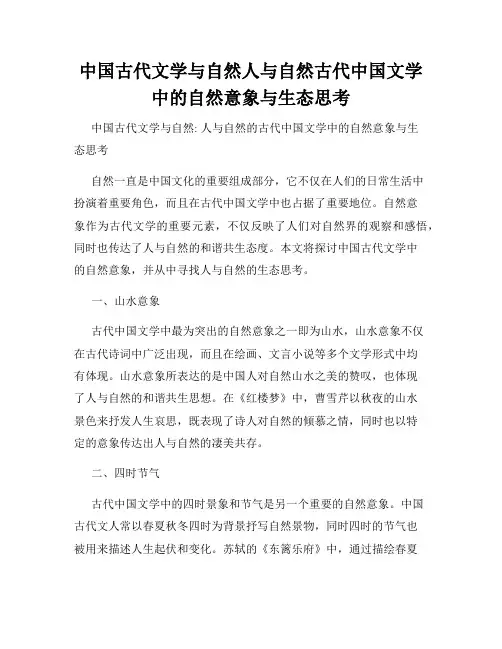 中国古代文学与自然人与自然古代中国文学中的自然意象与生态思考

中国古代文学与自然: 人与自然的古代中国文学中的自然意象与生态思考

自然一直是中国文化的重要组成部分，它不仅在人们的日常生活中扮演着重要角色，而且在古代中国文学中也占据了重要地位。自然意象作为古代文学的重要元素，不仅反映了人们对自然界的观察和感悟，同时也传达了人与自然的和谐共生态度。本文将探讨中国古代文学中的自然意象，并从中寻找人与自然的生态思考。

一、山水意象

古代中国文学中最为突出的自然意象之一即为山水，山水意象不仅在古代诗词中广泛出现，而且在绘画、文言小说等多个文学形式中均有体现。山水意象所表达的是中国人对自然山水之美的赞叹，也体现了人与自然的和谐共生思想。在《红楼梦》中，曹雪芹以秋夜的山水景色来抒发人生哀思，既表现了诗人对自然的倾慕之情，同时也以特定的意象传达出人与自然的凄美共存。

二、四时节气

古代中国文学中的四时景象和节气是另一个重要的自然意象。中国古代文人常以春夏秋冬四时为背景抒写自然景物，同时四时的节气也被用来描述人生起伏和变化。苏轼的《东篱乐府》中，通过描绘春夏